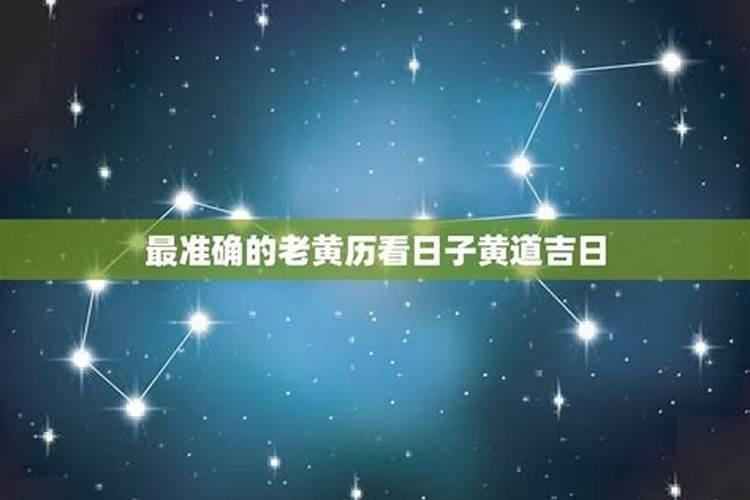 最准确的老黄历看日子黄道吉日